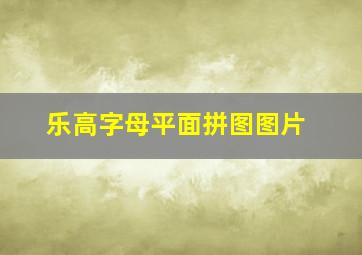 乐高字母平面拼图图片